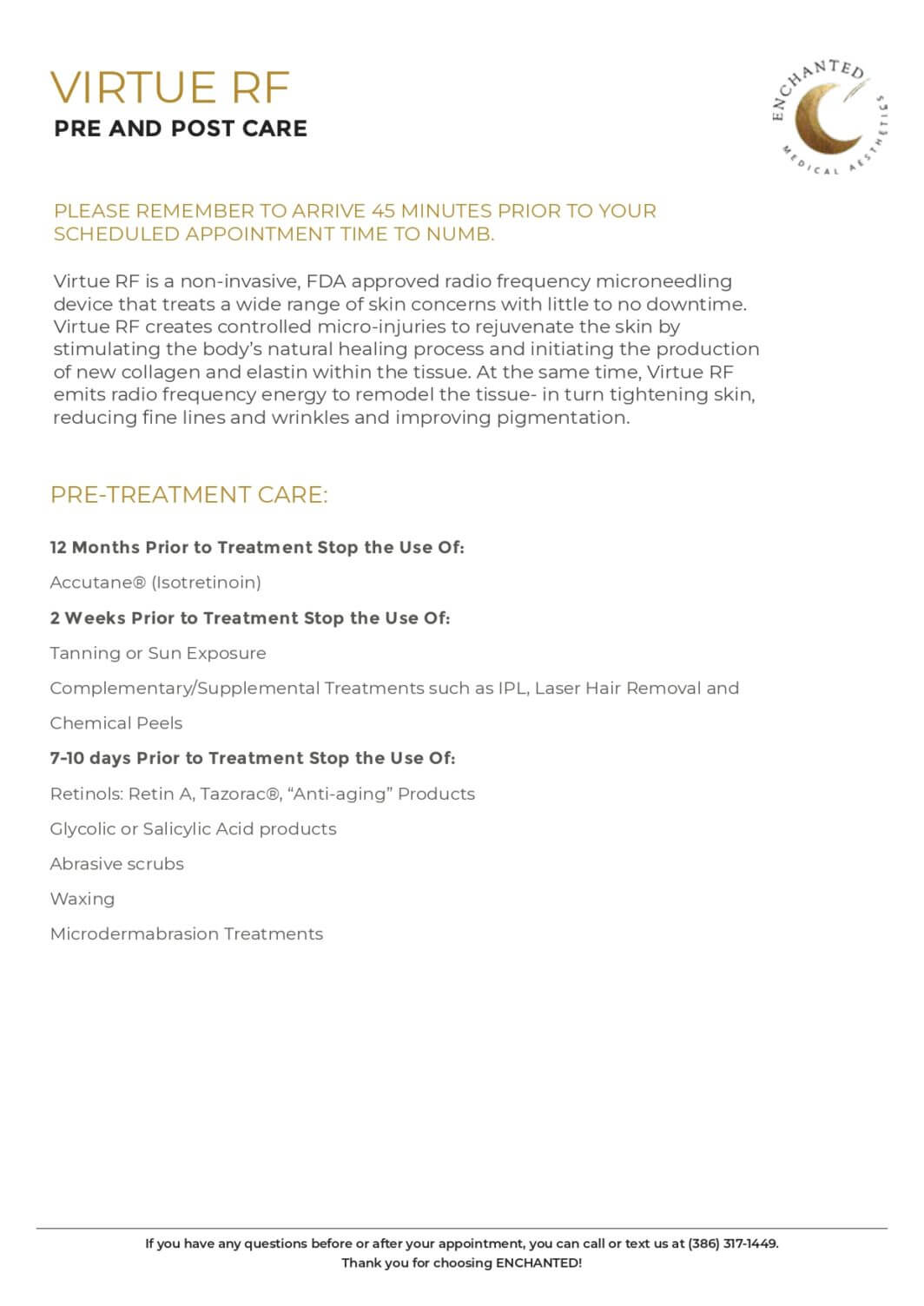 VIRTUE RF
PRE AND POST CARE

ENCHANTED
MEDICAL AESTHETICS

PLEASE REMEMBER TO ARRIVE 45 MINUTES PRIOR TO YOUR SCHEDULED APPOINTMENT TIME TO NUMB.

Virtue RF is a non-invasive, FDA approved radio frequency microneedling device that treats a wide range of skin concerns with little to no downtime. Virtue RF creates controlled micro-injuries to rejuvenate the skin by stimulating the body's natural healing process and initiating the production of new collagen and elastin within the tissue. At the same time, Virtue RF emits radio frequency energy to remodel the tissue- in turn tightening skin, reducing fine lines and wrinkles and improving pigmentation.

PRE-TREATMENT CARE:

12 Months Prior to Treatment Stop the Use Of:

Accutane® (Isotretinoin)

2 Weeks Prior to Treatment Stop the Use Of:

Tanning or Sun Exposure

Complementary/Supplemental Treatments such as IPL, Laser Hair Removal and Chemical Peels

7-10 days Prior to Treatment Stop the Use Of:

Retinols: Retin A, Tazorac®, "Anti-aging" Products

Glycolic or Salicylic Acid products

Abrasive scrubs

Waxing

Microdermabrasion Treatments

If you have any questions before or after your appointment, you can call or text us at (386) 317-1449.
Thank you for choosing ENCHANTED!